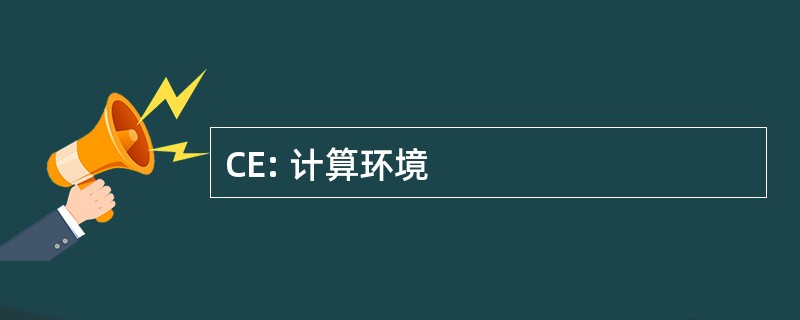 CE: 计算环境